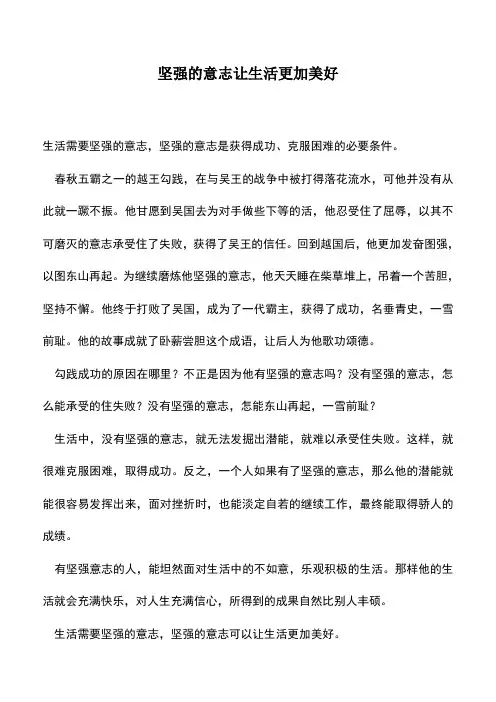 坚强的意志让生活更加美好

生活需要坚强的意志，坚强的意志是获得成功、克服困难的必要条件。

春秋五霸之一的越王勾践，在与吴王的战争中被打得落花流水，可他并没有从此就一蹶不振。他甘愿到吴国去为对手做些下等的活，他忍受住了屈辱，以其不可磨灭的意志承受住了失败，获得了吴王的信任。回到越国后，他更加发奋图强，以图东山再起。为继续磨炼他坚强的意志，他天天睡在柴草堆上，吊着一个苦胆，坚持不懈。他终于打败了吴国，成为了一代霸主，获得了成功，名垂青史，一雪前耻。他的故事成就了卧薪尝胆这个成语，让后人为他歌功颂德。

勾践成功的原因在哪里？不正是因为他有坚强的意志吗？没有坚强的意志，怎么能承受的住失败？没有坚强的意志，怎能东山再起，一雪前耻？

生活中，没有坚强的意志，就无法发掘出潜能，就难以承受住失败。这样，就很难克服困难，取得成功。反之，一个人如果有了坚强的意志，那么他的潜能就能很容易发挥出来，面对挫折时，也能淡定自若的继续工作，最终能取得骄人的成绩。

有坚强意志的人，能坦然面对生活中的不如意，乐观积极的生活。那样他的生活就会充满快乐，对人生充满信心，所得到的成果自然比别人丰硕。

生活需要坚强的意志，坚强的意志可以让生活更加美好。